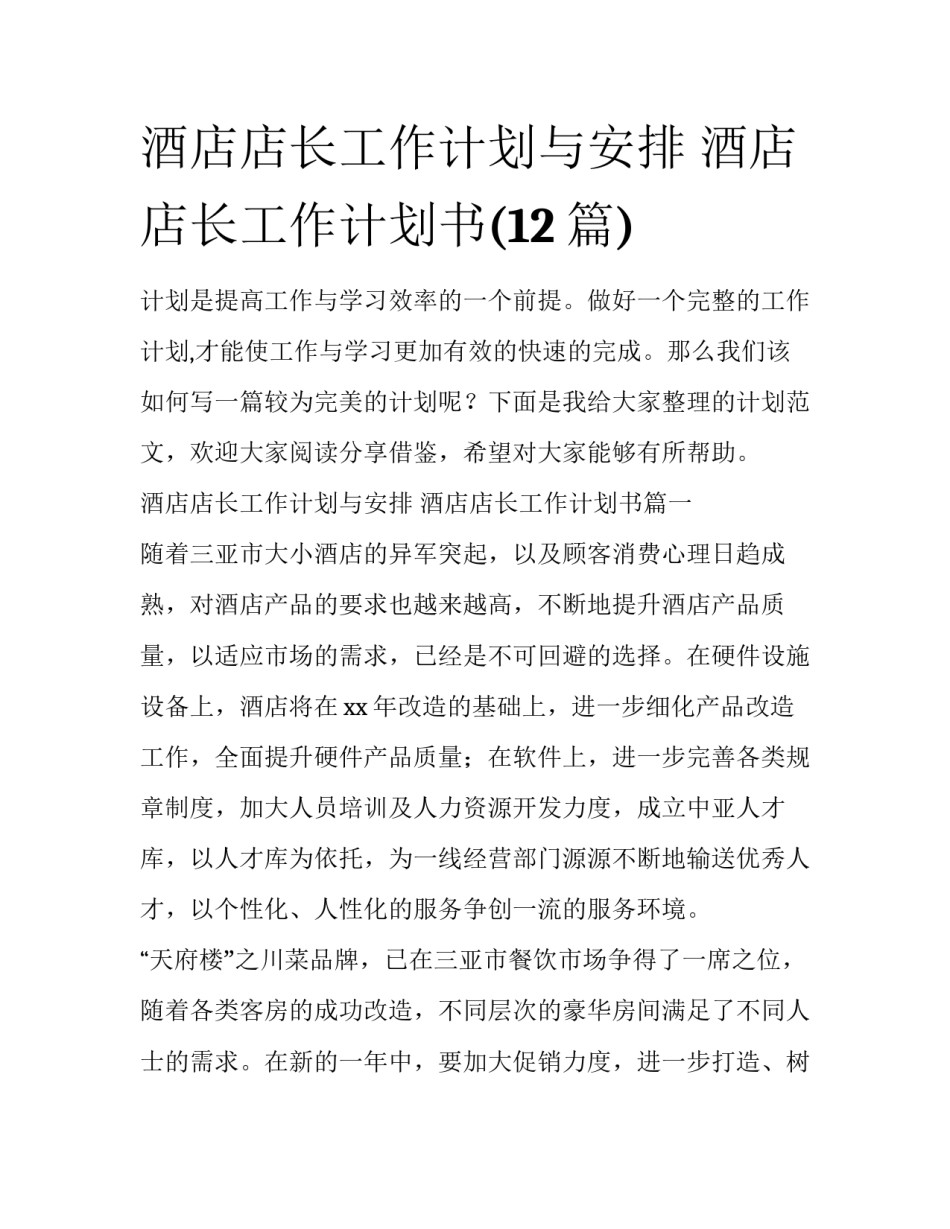 酒店店长工作计划与安排 酒店店长工作计划书(12 篇)

计划是提高工作与学习效率的一个前提。做好一个完整的工作计划,才能使工作与学习更加有效的快速的完成。那么我们该如何写一篇较为完美的计划呢？下面是我给大家整理的计划范文，欢迎大家阅读分享借鉴，希望对大家能够有所帮助。

酒店店长工作计划与安排 酒店店长工作计划书篇一

随着三亚市大小酒店的异军突起，以及顾客消费心理日趋成熟，对酒店产品的要求也越来越高，不断地提升酒店产品质量，以适应市场的需求，已经是不可回避的选择。在硬件设施设备上，酒店将在 xx 年改造的基础上，进一步细化产品改造工作，全面提升硬件产品质量；在软件上，进一步完善各类规章制度，加大人员培训及人力资源开发力度，成立中亚人才库，以人才库为依托，为一线经营部门源源不断地输送优秀人才，以个性化、人性化的服务争创一流的服务环境。

“天府楼”之川菜品牌，已在三亚市餐饮市场争得了一席之位，随着各类客房的成功改造，不同层次的豪华房间满足了不同人士的需求。在新的一年中，要加大促销力度，进一步打造、树